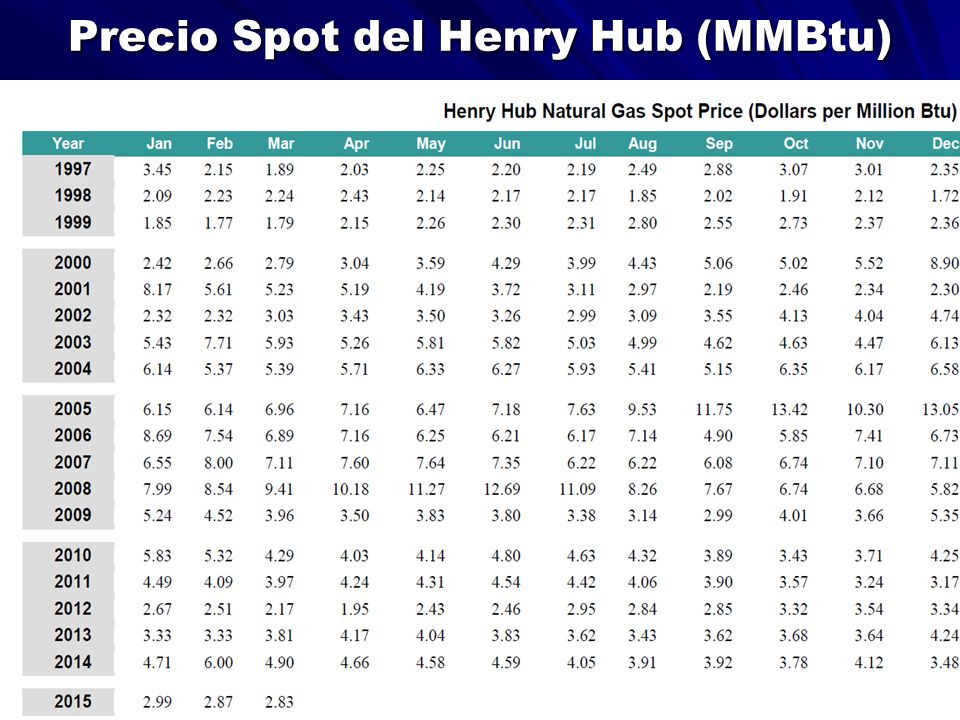 Precio Spot del Henry Hub (MMBtu)

Henry Hub Natural Gas Spot Price (Dollars per Million Btu)

| Year | Jan | Feb | Mar | Apr | May | Jun | Jul | Aug | Sep | Oct | Nov | Dec |
|---|---|---|---|---|---|---|---|---|---|---|---|---|
| 1997 | 3.45 | 2.15 | 1.89 | 2.03 | 2.25 | 2.20 | 2.19 | 2.49 | 2.88 | 3.07 | 3.01 | 2.35 |
| 1998 | 2.09 | 2.23 | 2.24 | 2.43 | 2.14 | 2.17 | 2.17 | 1.85 | 2.02 | 1.91 | 2.12 | 1.72 |
| 1999 | 1.85 | 1.77 | 1.79 | 2.15 | 2.26 | 2.30 | 2.31 | 2.80 | 2.55 | 2.73 | 2.37 | 2.36 |
| 2000 | 2.42 | 2.66 | 2.79 | 3.04 | 3.59 | 4.29 | 3.99 | 4.43 | 5.06 | 5.02 | 5.52 | 8.90 |
| 2001 | 8.17 | 5.61 | 5.23 | 5.19 | 4.19 | 3.72 | 3.11 | 2.97 | 2.19 | 2.46 | 2.34 | 2.30 |
| 2002 | 2.32 | 2.32 | 3.03 | 3.43 | 3.50 | 3.26 | 2.99 | 3.09 | 3.55 | 4.13 | 4.04 | 4.74 |
| 2003 | 5.43 | 7.71 | 5.93 | 5.26 | 5.81 | 5.82 | 5.03 | 4.99 | 4.62 | 4.63 | 4.47 | 6.13 |
| 2004 | 6.14 | 5.37 | 5.39 | 5.71 | 6.33 | 6.27 | 5.93 | 5.41 | 5.15 | 6.35 | 6.17 | 6.58 |
| 2005 | 6.15 | 6.14 | 6.96 | 7.16 | 6.47 | 7.18 | 7.63 | 9.53 | 11.75 | 13.42 | 10.30 | 13.05 |
| 2006 | 8.69 | 7.54 | 6.89 | 7.16 | 6.25 | 6.21 | 6.17 | 7.14 | 4.90 | 5.85 | 7.41 | 6.73 |
| 2007 | 6.55 | 8.00 | 7.11 | 7.60 | 7.64 | 7.35 | 6.22 | 6.22 | 6.08 | 6.74 | 7.10 | 7.11 |
| 2008 | 7.99 | 8.54 | 9.41 | 10.18 | 11.27 | 12.69 | 11.09 | 8.26 | 7.67 | 6.74 | 6.68 | 5.82 |
| 2009 | 5.24 | 4.52 | 3.96 | 3.50 | 3.83 | 3.80 | 3.38 | 3.14 | 2.99 | 4.01 | 3.66 | 5.35 |
| 2010 | 5.83 | 5.32 | 4.29 | 4.03 | 4.14 | 4.80 | 4.63 | 4.32 | 3.89 | 3.43 | 3.71 | 4.25 |
| 2011 | 4.49 | 4.09 | 3.97 | 4.24 | 4.31 | 4.54 | 4.42 | 4.06 | 3.90 | 3.57 | 3.24 | 3.17 |
| 2012 | 2.67 | 2.51 | 2.17 | 1.95 | 2.43 | 2.46 | 2.95 | 2.84 | 2.85 | 3.32 | 3.54 | 3.34 |
| 2013 | 3.33 | 3.33 | 3.81 | 4.17 | 4.04 | 3.83 | 3.62 | 3.43 | 3.62 | 3.68 | 3.64 | 4.24 |
| 2014 | 4.71 | 6.00 | 4.90 | 4.66 | 4.58 | 4.59 | 4.05 | 3.91 | 3.92 | 3.78 | 4.12 | 3.48 |
| 2015 | 2.99 | 2.87 | 2.83 | | | | | | | | | |